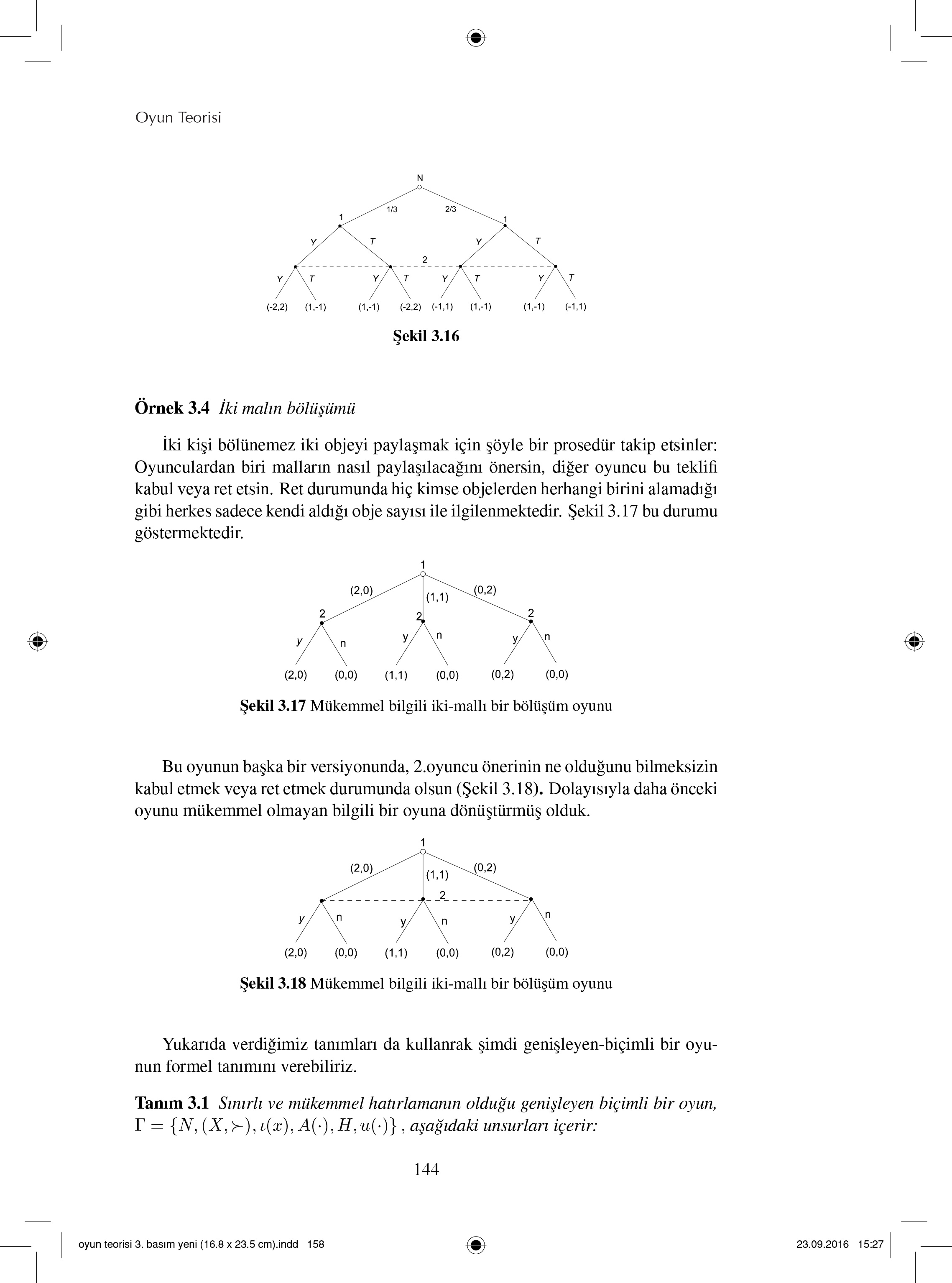 Oyun Teorisi

N

1/3 2/3

1 1

Y T Y T

2

Y T Y T Y T Y T

(-2,2) (1,-1) (1,-1) (-2,2) (-1,1) (1,-1) (1,-1) (-1,1)

**Şekil 3.16**

**Örnek 3.4** *İki malın bölüşümü*

İki kişi bölünemez iki objeyi paylaşmak için şöyle bir prosedür takip etsinler: Oyunculardan biri malların nasıl paylaşılacağını önersin, diğer oyuncu bu teklifi kabul veya ret etsin. Ret durumunda hiç kimse objelerden herhangi birini alamadığı gibi herkes sadece kendi aldığı obje sayısı ile ilgilenmektedir. Şekil 3.17 bu durumu göstermektedir.

1

(2,0) (1,1) (0,2)

2 2 2

y n y n y n

(2,0) (0,0) (1,1) (0,0) (0,2) (0,0)

**Şekil 3.17** Mükemmel bilgili iki-mallı bir bölüşüm oyunu

Bu oyunun başka bir versiyonunda, 2.oyuncu önerinin ne olduğunu bilmeksizin kabul etmek veya ret etmek durumunda olsun (Şekil 3.18**).** Dolayısıyla daha önceki oyunu mükemmel olmayan bilgili bir oyuna dönüştürmüş olduk.

1

(2,0) (1,1) (0,2)

2

y n y n y n

(2,0) (0,0) (1,1) (0,0) (0,2) (0,0)

**Şekil 3.18** Mükemmel bilgili iki-mallı bir bölüşüm oyunu

Yukarıda verdiğimiz tanımları da kullanrak şimdi genişleyen-biçimli bir oyunun formel tanımını verebiliriz.

**Tanım 3.1** *Sınırlı ve mükemmel hatırlamanın olduğu genişleyen biçimli bir oyun,* $\Gamma = \{N, (X, \succ), \iota(x), A(\cdot), H, u(\cdot)\}$ *, aşağıdaki unsurları içerir:*

144

oyun teorisi 3. basım yeni (16.8 x 23.5 cm).indd 158 23.09.2016 15:27